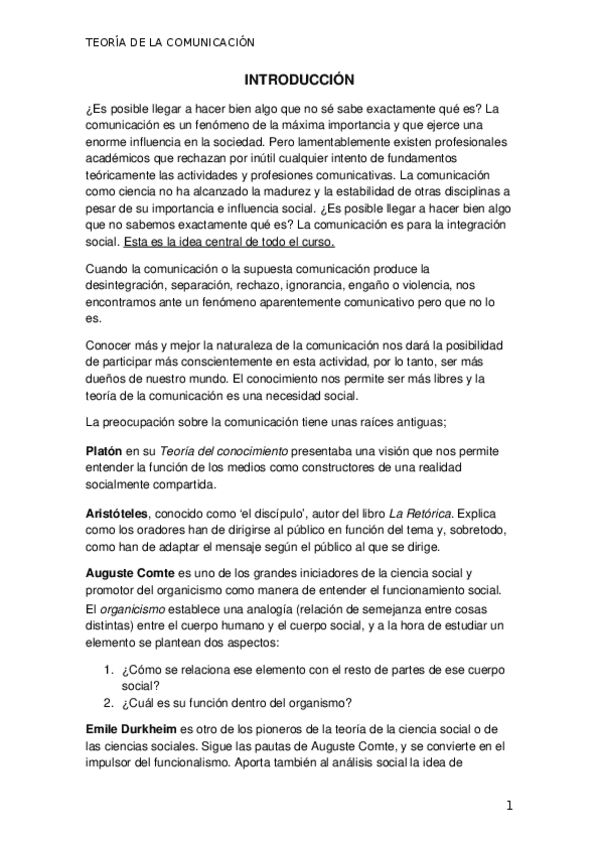 TEORÍA DE LA COMUNICACIÓN

INTRODUCCIÓN

¿Es posible llegar a hacer bien algo que no sé sabe exactamente qué es? La comunicación es un fenómeno de la máxima importancia y que ejerce una enorme influencia en la sociedad. Pero lamentablemente existen profesionales académicos que rechazan por inútil cualquier intento de fundamentos teóricamente las actividades y profesiones comunicativas. La comunicación como ciencia no ha alcanzado la madurez y la estabilidad de otras disciplinas a pesar de su importancia e influencia social. ¿Es posible llegar a hacer bien algo que no sabemos exactamente qué es? La comunicación es para la integración social. Esta es la idea central de todo el curso.

Cuando la comunicación o la supuesta comunicación produce la desintegración, separación, rechazo, ignorancia, engaño o violencia, nos encontramos ante un fenómeno aparentemente comunicativo pero que no lo es.

Conocer más y mejor la naturaleza de la comunicación nos dará la posibilidad de participar más conscientemente en esta actividad, por lo tanto, ser más dueños de nuestro mundo. El conocimiento nos permite ser más libres y la teoría de la comunicación es una necesidad social.

La preocupación sobre la comunicación tiene unas raíces antiguas;

Platón en su Teoría del conocimiento presentaba una visión que nos permite entender la función de los medios como constructores de una realidad socialmente compartida.

Aristóteles, conocido como 'el discípulo', autor del libro La Retórica. Explica como los oradores han de dirigirse al público en función del tema y, sobretodo, como han de adaptar el mensaje según el público al que se dirige.

Auguste Comte es uno de los grandes iniciadores de la ciencia social y promotor del organicismo como manera de entender el funcionamiento social. El organicismo establece una analogía (relación de semejanza entre cosas distintas) entre el cuerpo humano y el cuerpo social, y a la hora de estudiar un elemento se plantean dos aspectos:

1. ¿Cómo se relaciona ese elemento con el resto de partes de ese cuerpo social?
2. ¿Cuál es su función dentro del organismo?

Emile Durkheim es otro de los pioneros de la teoría de la ciencia social o de las ciencias sociales. Sigue las pautas de Auguste Comte, y se convierte en el impulsor del funcionalismo. Aporta también al análisis social la idea de

1